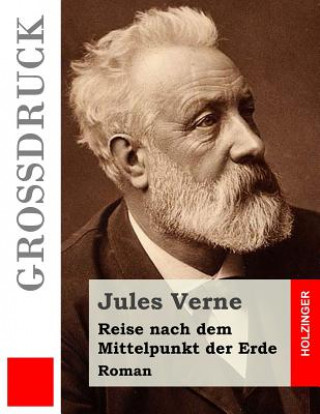 GROSSDRUCK

Jules Verne

Reise nach dem Mittelpunkt der Erde

Roman

HOLZINGER